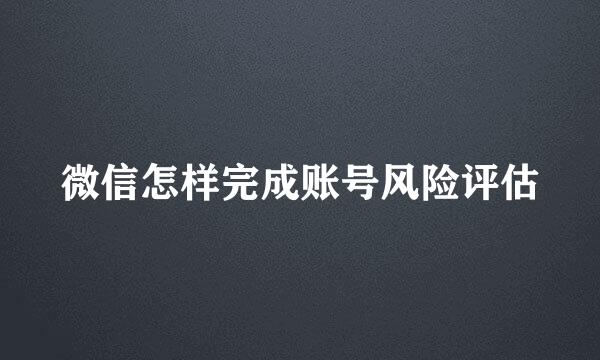 微信怎样完成账号风险评估